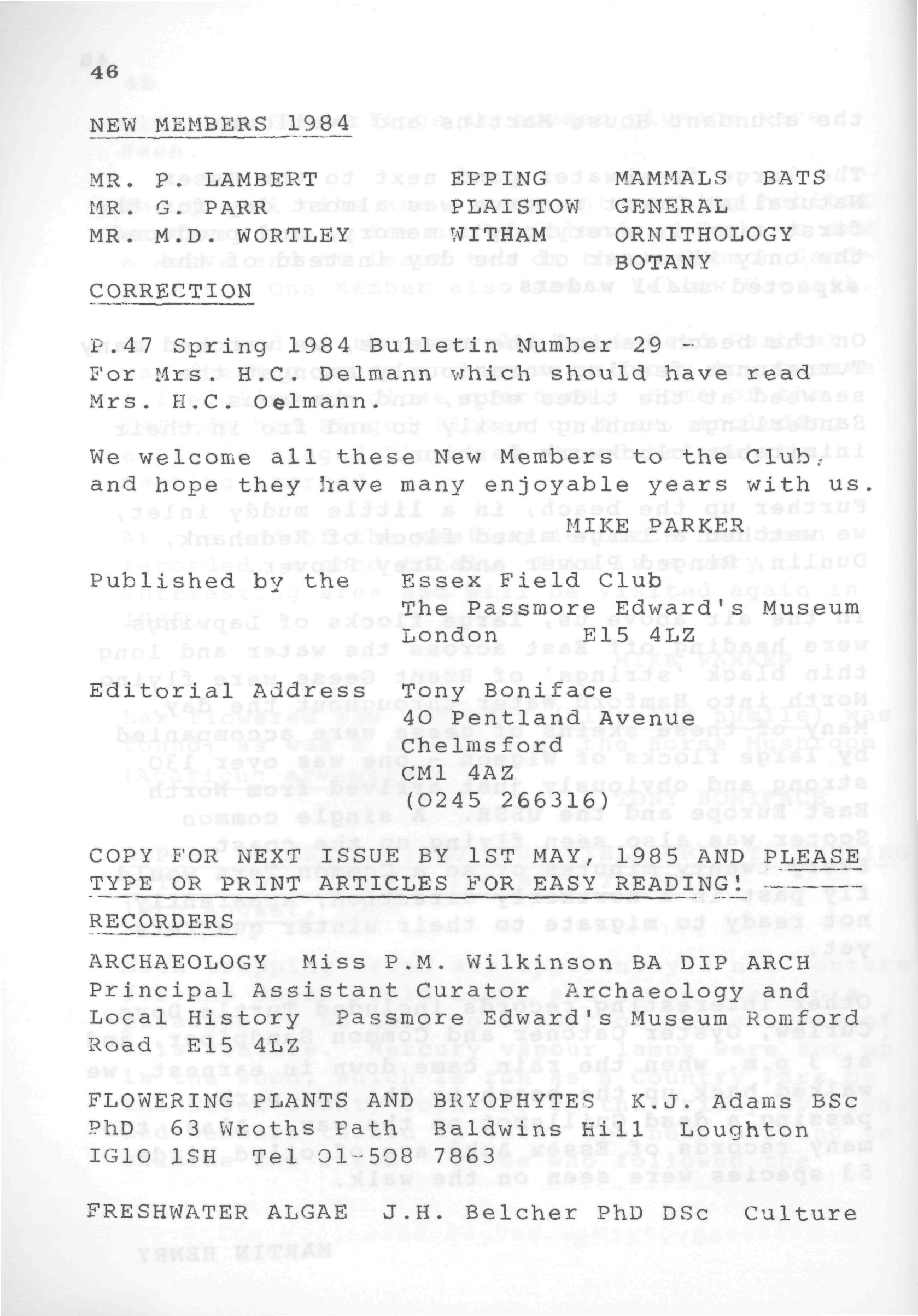 46

NEW MEMBERS 1984

| | | |
|---|---|---|
| MR. P. LAMBERT | EPPING | MAMMALS BATS |
| MR. G. PARR | PLAISTOW | GENERAL |
| MR. M.D. WORTLEY | WITHAM | ORNITHOLOGY BOTANY |

CORRECTION

P.47 Spring 1984 Bulletin Number 29 - For Mrs. H.C. Delmann which should have read Mrs. H.C. Oelmann.

We welcome all these New Members to the Club, and hope they have many enjoyable years with us.

MIKE PARKER

Published by the Essex Field Club
The Passmore Edward's Museum
London E15 4LZ

Editorial Address Tony Boniface
40 Pentland Avenue
Chelmsford
CM1 4AZ
(0245 266316)

COPY FOR NEXT ISSUE BY 1ST MAY, 1985 AND PLEASE TYPE OR PRINT ARTICLES FOR EASY READING!

RECORDERS

ARCHAEOLOGY Miss P.M. Wilkinson BA DIP ARCH Principal Assistant Curator Archaeology and Local History Passmore Edward's Museum Romford Road E15 4LZ

FLOWERING PLANTS AND BRYOPHYTES K.J. Adams BSc PhD 63 Wroths Path Baldwins Hill Loughton IG10 1SH Tel 01-508 7863

FRESHWATER ALGAE J.H. Belcher PhD DSc Culture